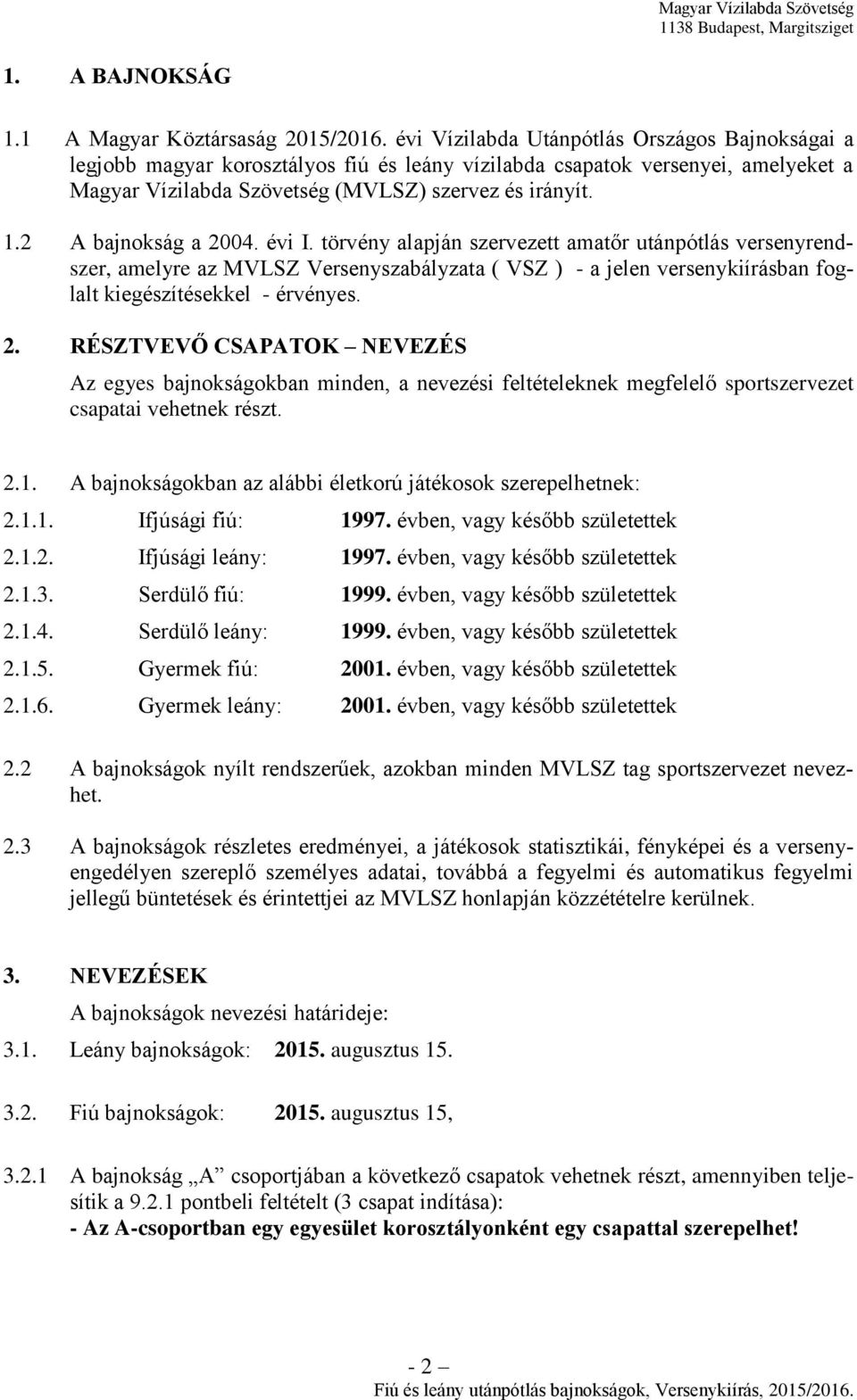 Magyar Vízilabda Szövetség
1138 Budapest, Margitsziget

1. A BAJNOKSÁG

1.1 A Magyar Köztársaság 2015/2016. évi Vízilabda Utánpótlás Országos Bajnokságai a legjobb magyar korosztályos fiú és leány vízilabda csapatok versenyei, amelyeket a Magyar Vízilabda Szövetség (MVLSZ) szervez és irányít.

1.2 A bajnokság a 2004. évi I. törvény alapján szervezett amatőr utánpótlás versenyrendszer, amelyre az MVLSZ Versenyszabályzata ( VSZ ) - a jelen versenykiírásban foglalt kiegészítésekkel - érvényes.

2. RÉSZTVEVŐ CSAPATOK – NEVEZÉS

Az egyes bajnokságokban minden, a nevezési feltételeknek megfelelő sportszervezet csapatai vehetnek részt.

2.1. A bajnokságokban az alábbi életkorú játékosok szerepelhetnek:

2.1.1. Ifjúsági fiú: 1997. évben, vagy később születettek

2.1.2. Ifjúsági leány: 1997. évben, vagy később születettek

2.1.3. Serdülő fiú: 1999. évben, vagy később születettek

2.1.4. Serdülő leány: 1999. évben, vagy később születettek

2.1.5. Gyermek fiú: 2001. évben, vagy később születettek

2.1.6. Gyermek leány: 2001. évben, vagy később születettek

2.2 A bajnokságok nyílt rendszerűek, azokban minden MVLSZ tag sportszervezet nevezhet.

2.3 A bajnokságok részletes eredményei, a játékosok statisztikái, fényképei és a versenyengedélyen szereplő személyes adatai, továbbá a fegyelmi és automatikus fegyelmi jellegű büntetések és érintettjei az MVLSZ honlapján közzétételre kerülnek.

3. NEVEZÉSEK

A bajnokságok nevezési határideje:

3.1. Leány bajnokságok: 2015. augusztus 15.

3.2. Fiú bajnokságok: 2015. augusztus 15,

3.2.1 A bajnokság „A” csoportjában a következő csapatok vehetnek részt, amennyiben teljesítik a 9.2.1 pontbeli feltételt (3 csapat indítása):
- Az A-csoportban egy egyesület korosztályonként egy csapattal szerepelhet!

- 2 –
Fiú és leány utánpótlás bajnokságok, Versenykiírás, 2015/2016.